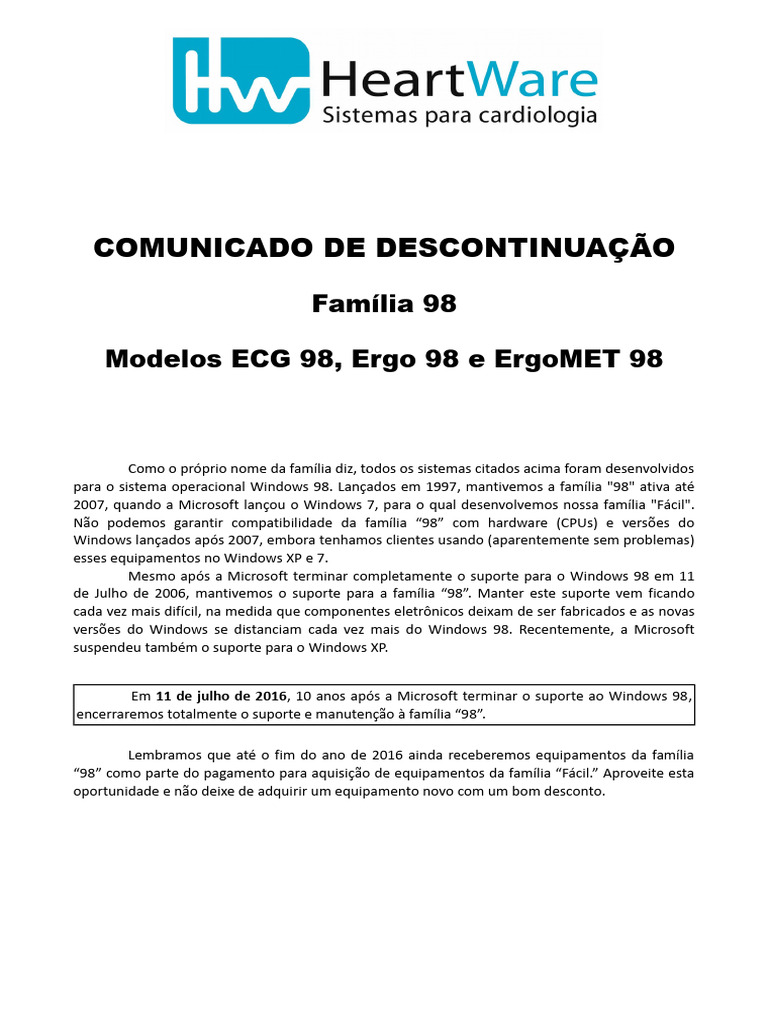 HW HeartWare
Sistemas para cardiologia

COMUNICADO DE DESCONTINUAÇÃO

Família 98

Modelos ECG 98, Ergo 98 e ErgoMET 98

Como o próprio nome da família diz, todos os sistemas citados acima foram desenvolvidos para o sistema operacional Windows 98. Lançados em 1997, mantivemos a família "98" ativa até 2007, quando a Microsoft lançou o Windows 7, para o qual desenvolvemos nossa família "Fácil". Não podemos garantir compatibilidade da família “98” com hardware (CPUs) e versões do Windows lançados após 2007, embora tenhamos clientes usando (aparentemente sem problemas) esses equipamentos no Windows XP e 7.

Mesmo após a Microsoft terminar completamente o suporte para o Windows 98 em 11 de Julho de 2006, mantivemos o suporte para a família “98”. Manter este suporte vem ficando cada vez mais difícil, na medida que componentes eletrônicos deixam de ser fabricados e as novas versões do Windows se distanciam cada vez mais do Windows 98. Recentemente, a Microsoft suspendeu também o suporte para o Windows XP.

Em 11 de julho de 2016, 10 anos após a Microsoft terminar o suporte ao Windows 98, encerraremos totalmente o suporte e manutenção à família “98”.

Lembramos que até o fim do ano de 2016 ainda receberemos equipamentos da família “98” como parte do pagamento para aquisição de equipamentos da família “Fácil.” Aproveite esta oportunidade e não deixe de adquirir um equipamento novo com um bom desconto.